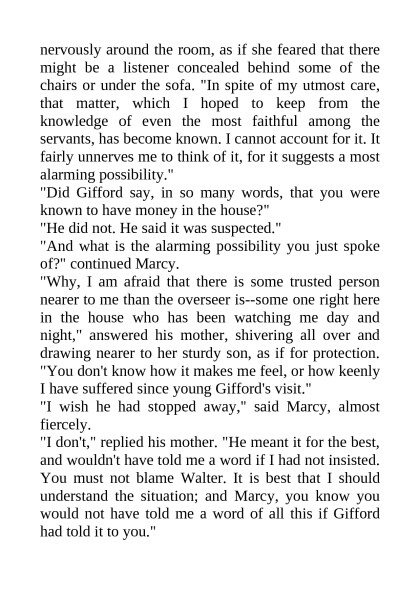 nervously around the room, as if she feared that there might be a listener concealed behind some of the chairs or under the sofa. "In spite of my utmost care, that matter, which I hoped to keep from the knowledge of even the most faithful among the servants, has become known. I cannot account for it. It fairly unnerves me to think of it, for it suggests a most alarming possibility."
"Did Gifford say, in so many words, that you were known to have money in the house?"
"He did not. He said it was suspected."
"And what is the alarming possibility you just spoke of?" continued Marcy.
"Why, I am afraid that there is some trusted person nearer to me than the overseer is--some one right here in the house who has been watching me day and night," answered his mother, shivering all over and drawing nearer to her sturdy son, as if for protection. "You don't know how it makes me feel, or how keenly I have suffered since young Gifford's visit."
"I wish he had stopped away," said Marcy, almost fiercely.
"I don't," replied his mother. "He meant it for the best, and wouldn't have told me a word if I had not insisted. You must not blame Walter. It is best that I should understand the situation; and Marcy, you know you would not have told me a word of all this if Gifford had told it to you."